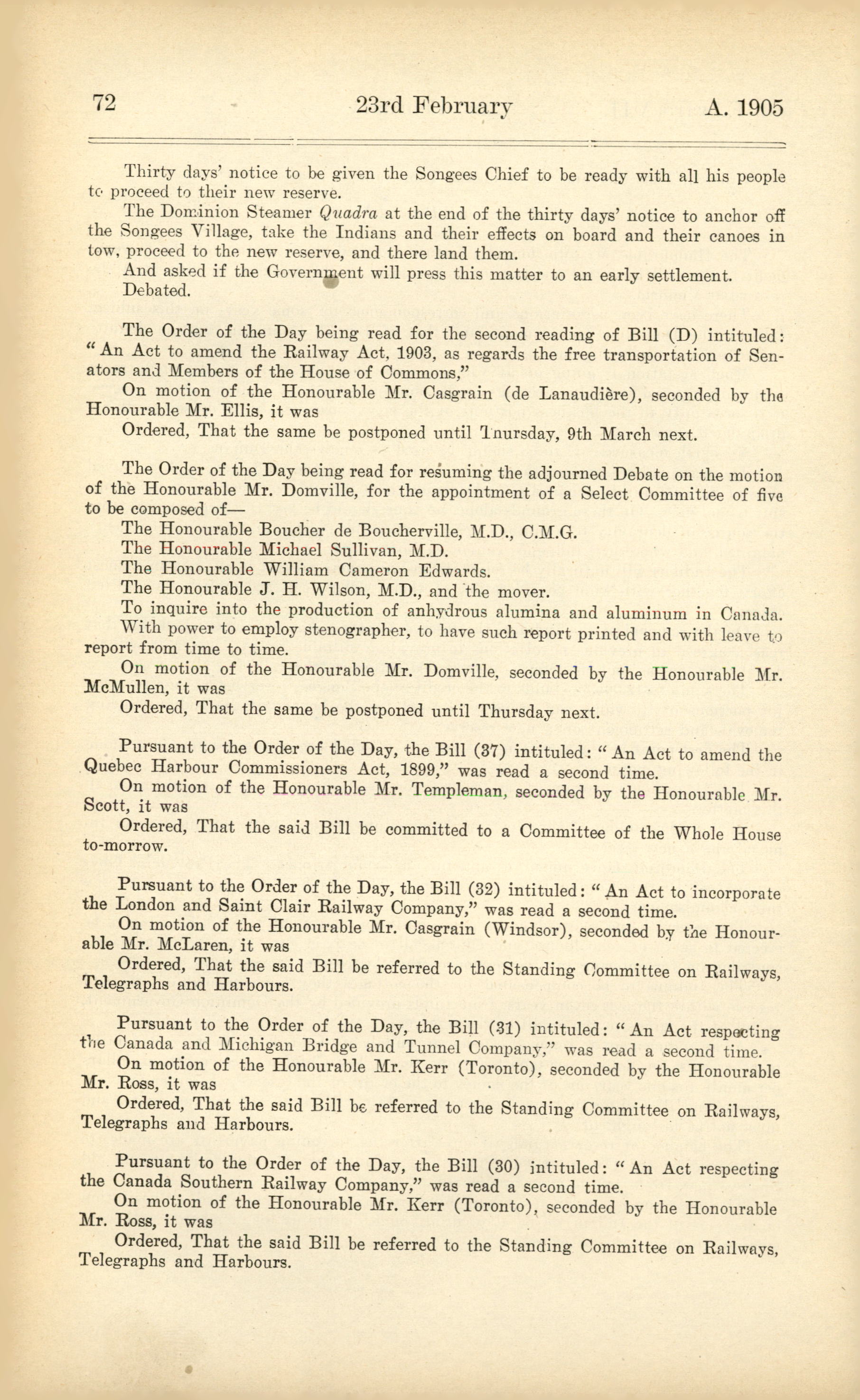 72 23rd February A. 1905

Thirty days' notice to be given the Songees Chief to be ready with all his people to proceed to their new reserve.

The Dominion Steamer Quadra at the end of the thirty days' notice to anchor off the Songees Village, take the Indians and their effects on board and their canoes in tow, proceed to the new reserve, and there land them.

And asked if the Government will press this matter to an early settlement.

Debated.

The Order of the Day being read for the second reading of Bill (D) intituled: "An Act to amend the Railway Act, 1903, as regards the free transportation of Senators and Members of the House of Commons,"

On motion of the Honourable Mr. Casgrain (de Lanaudière), seconded by the Honourable Mr. Ellis, it was

Ordered, That the same be postponed until Thursday, 9th March next.

The Order of the Day being read for resuming the adjourned Debate on the motion of the Honourable Mr. Domville, for the appointment of a Select Committee of five to be composed of—

The Honourable Boucher de Boucherville, M.D., C.M.G.

The Honourable Michael Sullivan, M.D.

The Honourable William Cameron Edwards.

The Honourable J. H. Wilson, M.D., and the mover.

To inquire into the production of anhydrous alumina and aluminum in Canada.

With power to employ stenographer, to have such report printed and with leave to report from time to time.

On motion of the Honourable Mr. Domville, seconded by the Honourable Mr. McMullen, it was

Ordered, That the same be postponed until Thursday next.

Pursuant to the Order of the Day, the Bill (37) intituled: "An Act to amend the Quebec Harbour Commissioners Act, 1899," was read a second time.

On motion of the Honourable Mr. Templeman, seconded by the Honourable Mr. Scott, it was

Ordered, That the said Bill be committed to a Committee of the Whole House to-morrow.

Pursuant to the Order of the Day, the Bill (32) intituled: "An Act to incorporate the London and Saint Clair Railway Company," was read a second time.

On motion of the Honourable Mr. Casgrain (Windsor), seconded by the Honourable Mr. McLaren, it was

Ordered, That the said Bill be referred to the Standing Committee on Railways, Telegraphs and Harbours.

Pursuant to the Order of the Day, the Bill (31) intituled: "An Act respecting the Canada and Michigan Bridge and Tunnel Company," was read a second time.

On motion of the Honourable Mr. Kerr (Toronto), seconded by the Honourable Mr. Ross, it was

Ordered, That the said Bill be referred to the Standing Committee on Railways, Telegraphs and Harbours.

Pursuant to the Order of the Day, the Bill (30) intituled: "An Act respecting the Canada Southern Railway Company," was read a second time.

On motion of the Honourable Mr. Kerr (Toronto), seconded by the Honourable Mr. Ross, it was

Ordered, That the said Bill be referred to the Standing Committee on Railways, Telegraphs and Harbours.